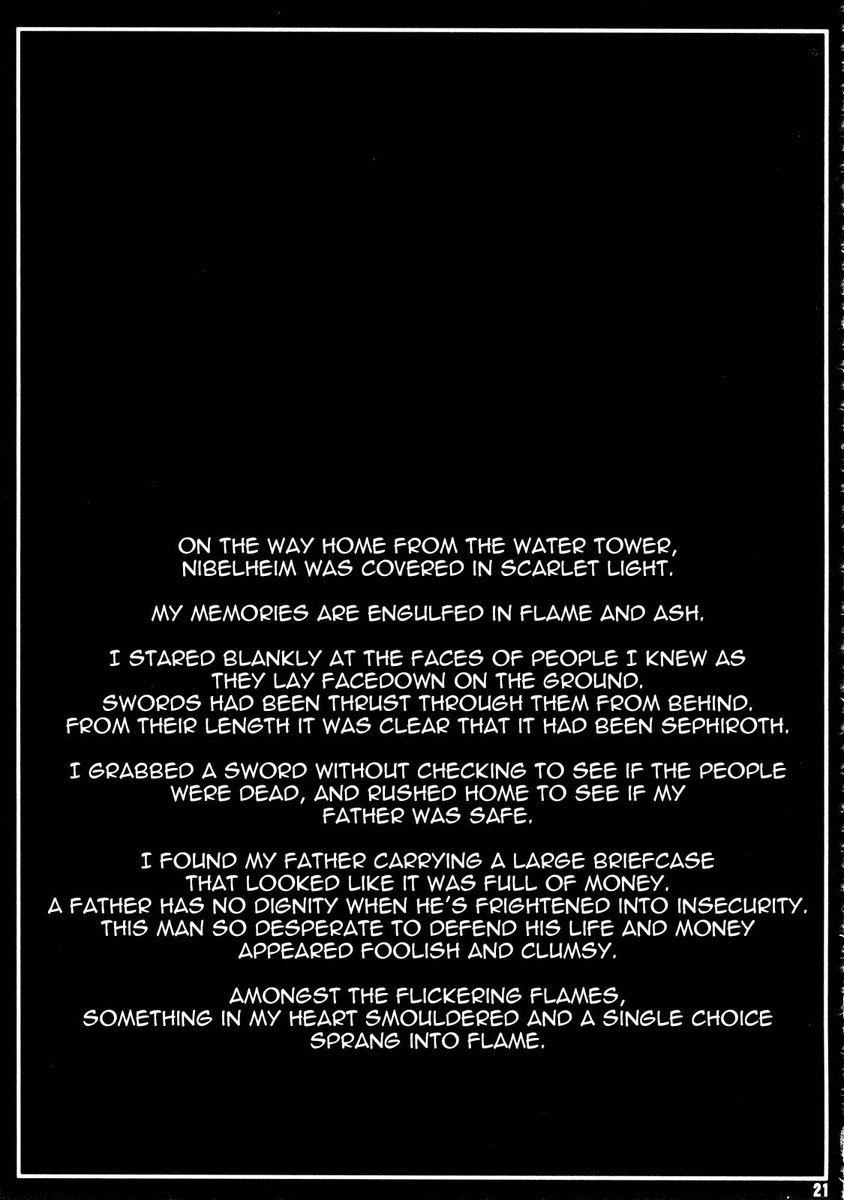 ON THE WAY HOME FROM THE WATER TOWER, NIBELHEIM WAS COVERED IN SCARLET LIGHT.

MY MEMORIES ARE ENGULFED IN FLAME AND ASH.

I STARED BLANKLY AT THE FACES OF PEOPLE I KNEW AS THEY LAY FACEDOWN ON THE GROUND. SWORDS HAD BEEN THRUST THROUGH THEM FROM BEHIND. FROM THEIR LENGTH IT WAS CLEAR THAT IT HAD BEEN SEPHIROTH.

I GRABBED A SWORD WITHOUT CHECKING TO SEE IF THE PEOPLE WERE DEAD, AND RUSHED HOME TO SEE IF MY FATHER WAS SAFE.

I FOUND MY FATHER CARRYING A LARGE BRIEFCASE THAT LOOKED LIKE IT WAS FULL OF MONEY. A FATHER HAS NO DIGNITY WHEN HE'S FRIGHTENED INTO INSECURITY. THIS MAN SO DESPERATE TO DEFEND HIS LIFE AND MONEY APPEARED FOOLISH AND CLUMSY.

AMONGST THE FLICKERING FLAMES, SOMETHING IN MY HEART SMOULDERED AND A SINGLE CHOICE SPRANG INTO FLAME.

21